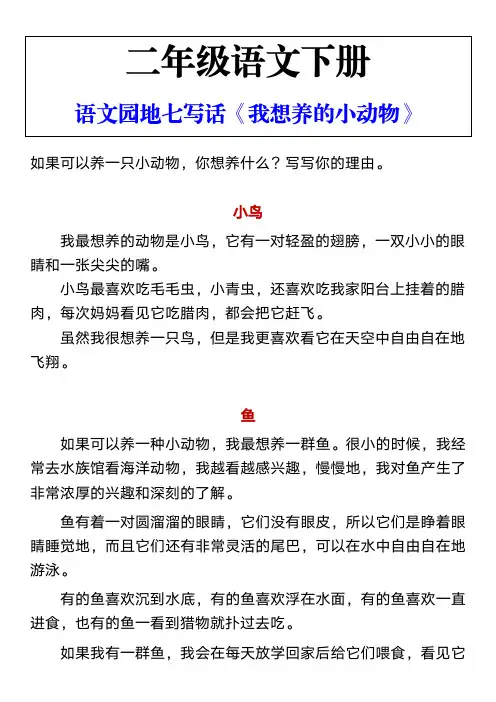 二年级语文下册

语文园地七写话《我想养的小动物》

如果可以养一只小动物，你想养什么？写写你的理由。

小鸟

我最想养的动物是小鸟，它有一对轻盈的翅膀，一双小小的眼睛和一张尖尖的嘴。

小鸟最喜欢吃毛毛虫，小青虫，还喜欢吃我家阳台上挂着的腊肉，每次妈妈看见它吃腊肉，都会把它赶飞。

虽然我很想养一只鸟，但是我更喜欢看它在天空中自由自在地飞翔。

鱼

如果可以养一种小动物，我最想养一群鱼。很小的时候，我经常去水族馆看海洋动物，我越看越感兴趣，慢慢地，我对鱼产生了非常浓厚的兴趣和深刻的了解。

鱼有着一对圆溜溜的眼睛，它们没有眼皮，所以它们是睁着眼睛睡觉地，而且它们还有非常灵活的尾巴，可以在水中自由自在地游泳。

有的鱼喜欢沉到水底，有的鱼喜欢浮在水面，有的鱼喜欢一直进食，也有的鱼一看到猎物就扑过去吃。

如果我有一群鱼，我会在每天放学回家后给它们喂食，看见它